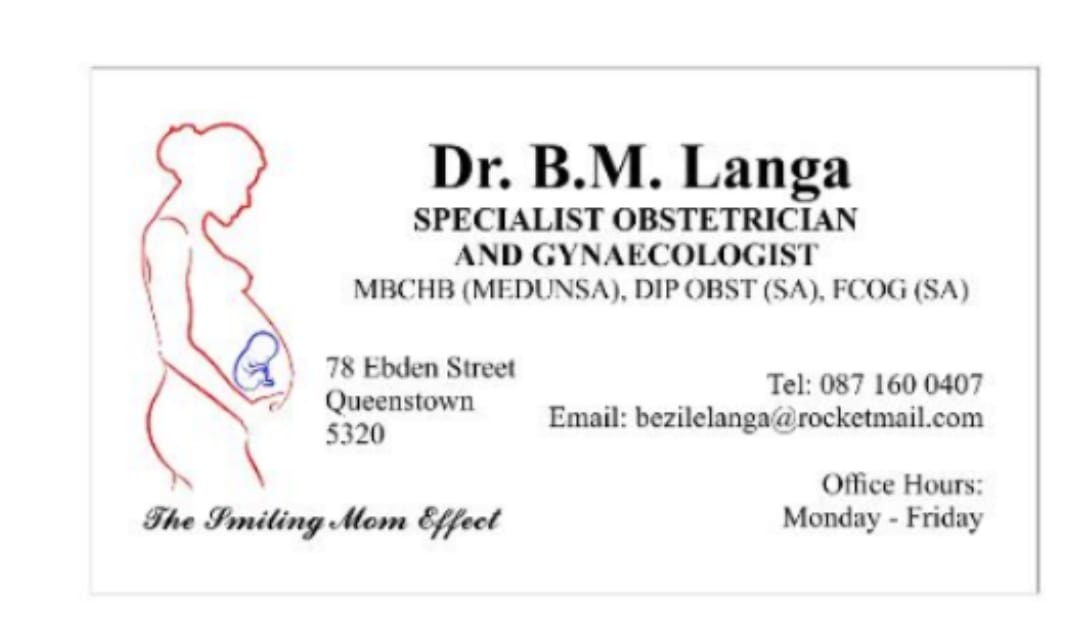 Dr. B.M. Langa
SPECIALIST OBSTETRICIAN
AND GYNAECOLOGIST
MBCHB (MEDUNSA), DIP OBST (SA), FCOG (SA)

78 Ebden Street
Queenstown
5320

Tel: 087 160 0407
Email: bezilelanga@rocketmail.com

Office Hours:
Monday - Friday

The Smiling Mom Effect